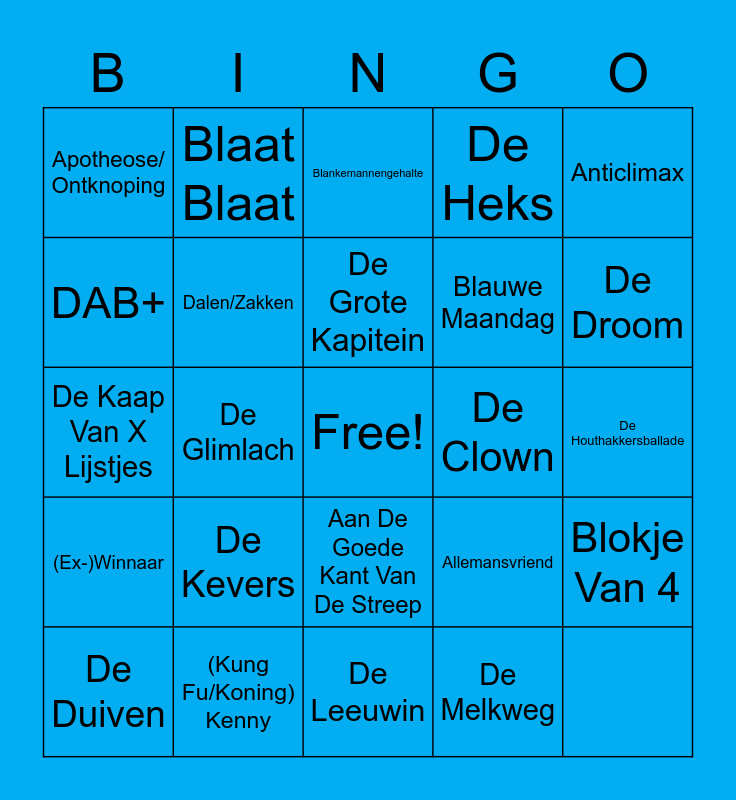 | B | I | N | G | O |
|---|---|---|---|---|
| Apotheose/ Ontknoping | Blaat Blaat | Blankemannengehalte | De Heks | Anticlimax |
| DAB+ | Dalen/Zakken | De Grote Kapitein | Blauwe Maandag | De Droom |
| De Kaap Van X Lijstjes | De Glimlach | Free! | De Clown | De Houthakkersballade |
| (Ex-)Winnaar | De Kevers | Aan De Goede Kant Van De Streep | Allemansvriend | Blokje Van 4 |
| De Duiven | (Kung Fu/Koning) Kenny | De Leeuwin | De Melkweg | |